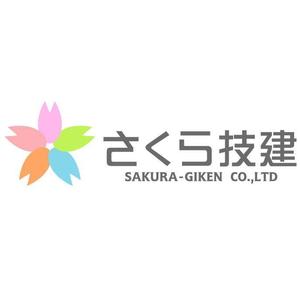 さくら技建
SAKURA-GIKEN CO.,LTD